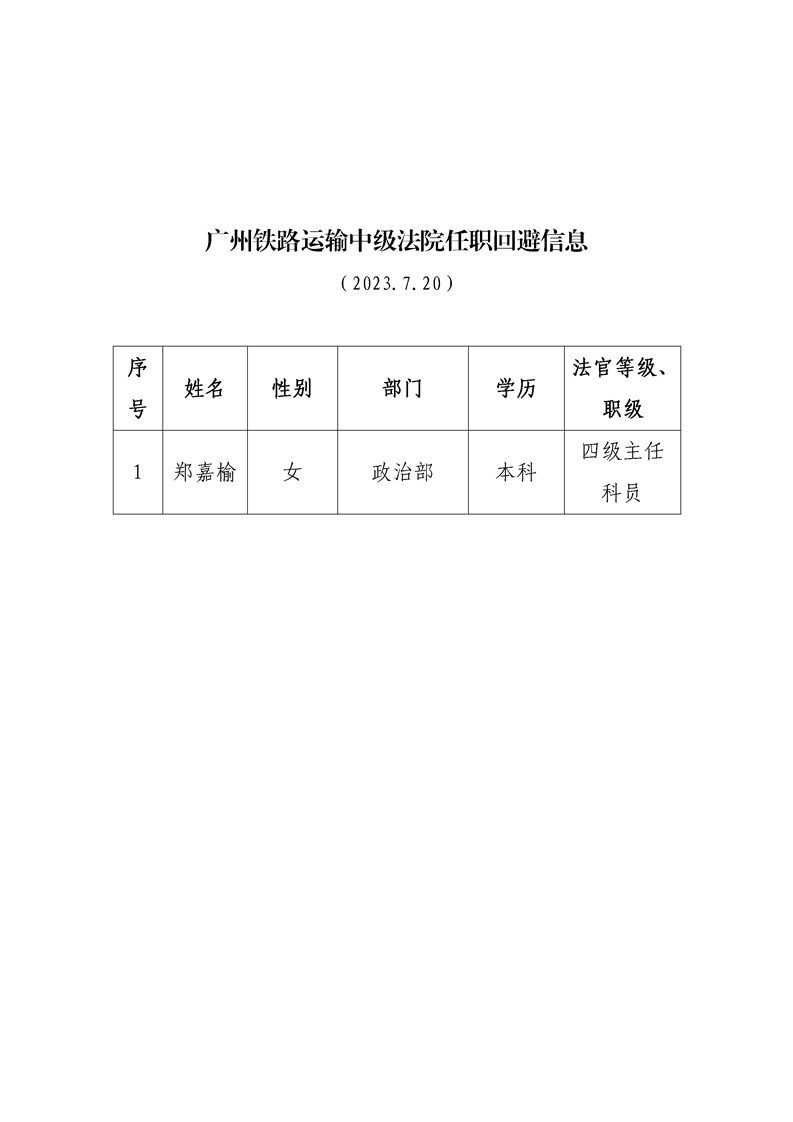 广州铁路运输中级法院任职回避信息

（2023.7.20）

| 序号 | 姓名 | 性别 | 部门 | 学历 | 法官等级、职级 |
|---|---|---|---|---|---|
| 1 | 郑嘉榆 | 女 | 政治部 | 本科 | 四级主任科员 |